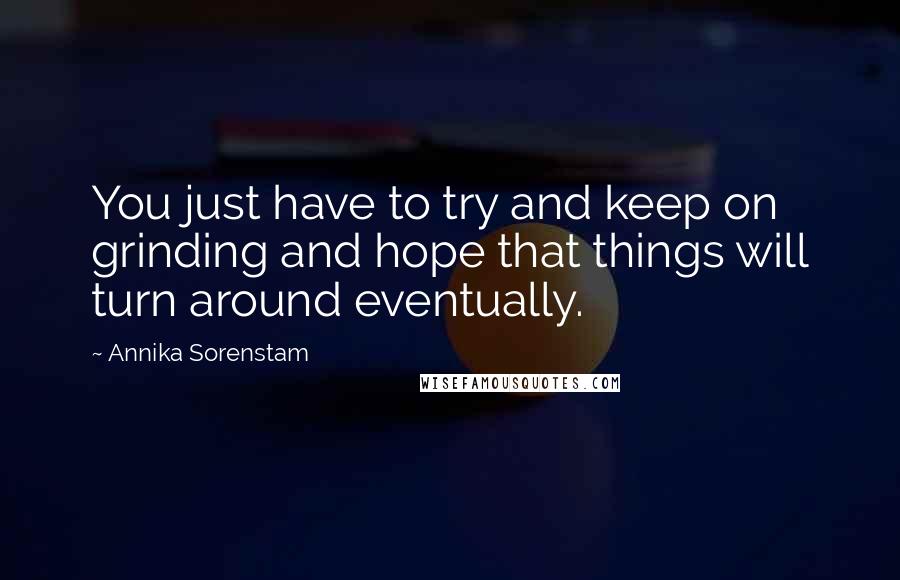 You just have to try and keep on grinding and hope that things will turn around eventually.

~ Annika Sorenstam

WISEFAMOUSQUOTES.COM